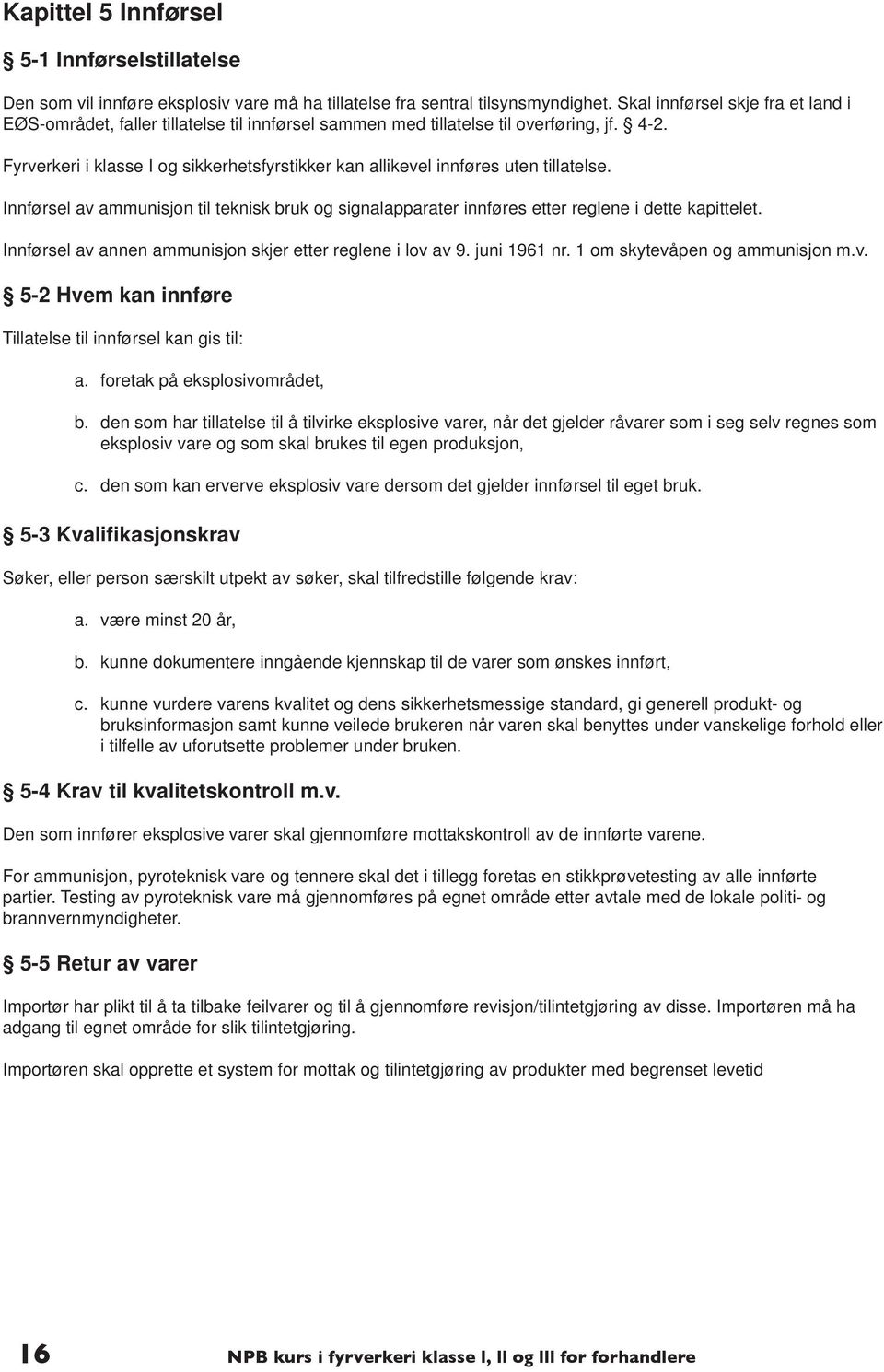 Kapittel 5 Innførsel

§ 5-1 Innførselstillatelse

Den som vil innføre eksplosiv vare må ha tillatelse fra sentral tilsynsmyndighet. Skal innførsel skje fra et land i EØS-området, faller tillatelse til innførsel sammen med tillatelse til overføring, jf. § 4-2.

Fyrverkeri i klasse I og sikkerhetsfyrstikker kan allikevel innføres uten tillatelse.

Innførsel av ammunisjon til teknisk bruk og signalapparater innføres etter reglene i dette kapittelet.

Innførsel av annen ammunisjon skjer etter reglene i lov av 9. juni 1961 nr. 1 om skytevåpen og ammunisjon m.v.

§ 5-2 Hvem kan innføre

Tillatelse til innførsel kan gis til:

a. foretak på eksplosivområdet,

b. den som har tillatelse til å tilvirke eksplosive varer, når det gjelder råvarer som i seg selv regnes som eksplosiv vare og som skal brukes til egen produksjon,

c. den som kan erverve eksplosiv vare dersom det gjelder innførsel til eget bruk.

§ 5-3 Kvalifikasjonskrav

Søker, eller person særskilt utpekt av søker, skal tilfredstille følgende krav:

a. være minst 20 år,

b. kunne dokumentere inngående kjennskap til de varer som ønskes innført,

c. kunne vurdere varens kvalitet og dens sikkerhetsmessige standard, gi generell produkt- og bruksinformasjon samt kunne veilede brukeren når varen skal benyttes under vanskelige forhold eller i tilfelle av uforutsette problemer under bruken.

§ 5-4 Krav til kvalitetskontroll m.v.

Den som innfører eksplosive varer skal gjennomføre mottakskontroll av de innførte varene.

For ammunisjon, pyroteknisk vare og tennere skal det i tillegg foretas en stikkprøvetesting av alle innførte partier. Testing av pyroteknisk vare må gjennomføres på egnet område etter avtale med de lokale politi- og brannvernmyndigheter.

§ 5-5 Retur av varer

Importør har plikt til å ta tilbake feilvarer og til å gjennomføre revisjon/tilintetgjøring av disse. Importøren må ha adgang til egnet område for slik tilintetgjøring.

Importøren skal opprette et system for mottak og tilintetgjøring av produkter med begrenset levetid

16 NPB kurs i fyrverkeri klasse I, II og III for forhandlere